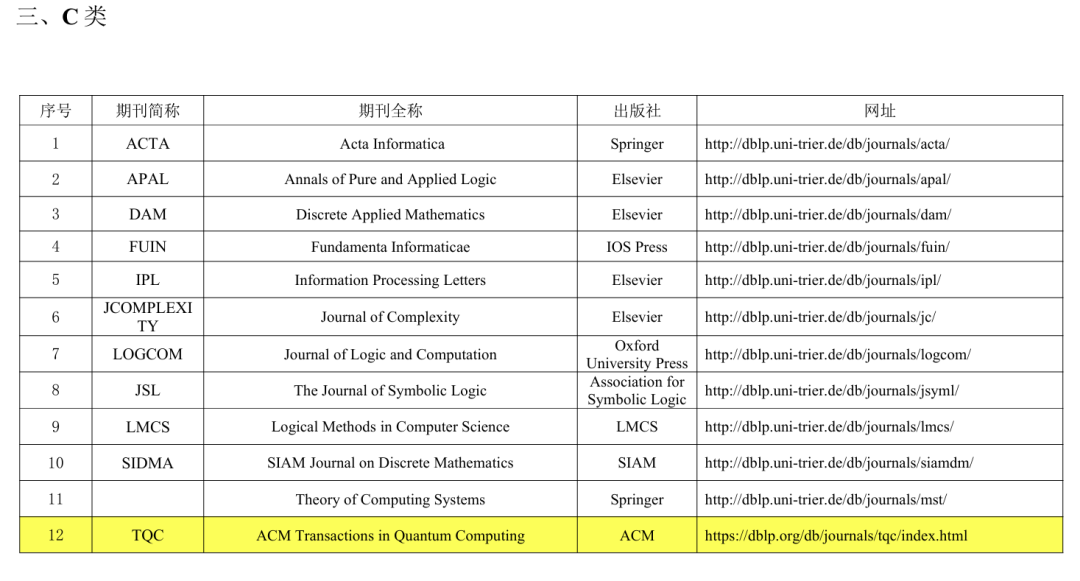 三、C 类

| 序号 | 期刊简称 | 期刊全称 | 出版社 | 网址 |
|---|---|---|---|---|
| 1 | ACTA | Acta Informatica | Springer | http://dblp.uni-trier.de/db/journals/acta/ |
| 2 | APAL | Annals of Pure and Applied Logic | Elsevier | http://dblp.uni-trier.de/db/journals/apal/ |
| 3 | DAM | Discrete Applied Mathematics | Elsevier | http://dblp.uni-trier.de/db/journals/dam/ |
| 4 | FUIN | Fundamenta Informaticae | IOS Press | http://dblp.uni-trier.de/db/journals/fuin/ |
| 5 | IPL | Information Processing Letters | Elsevier | http://dblp.uni-trier.de/db/journals/ipl/ |
| 6 | JCOMPLEXITY | Journal of Complexity | Elsevier | http://dblp.uni-trier.de/db/journals/jc/ |
| 7 | LOGCOM | Journal of Logic and Computation | Oxford University Press | http://dblp.uni-trier.de/db/journals/logcom/ |
| 8 | JSL | The Journal of Symbolic Logic | Association for Symbolic Logic | http://dblp.uni-trier.de/db/journals/jsyml/ |
| 9 | LMCS | Logical Methods in Computer Science | LMCS | http://dblp.uni-trier.de/db/journals/lmcs/ |
| 10 | SIDMA | SIAM Journal on Discrete Mathematics | SIAM | http://dblp.uni-trier.de/db/journals/siamdm/ |
| 11 | | Theory of Computing Systems | Springer | http://dblp.uni-trier.de/db/journals/mst/ |
| 12 | TQC | ACM Transactions in Quantum Computing | ACM | https://dblp.org/db/journals/tqc/index.html |